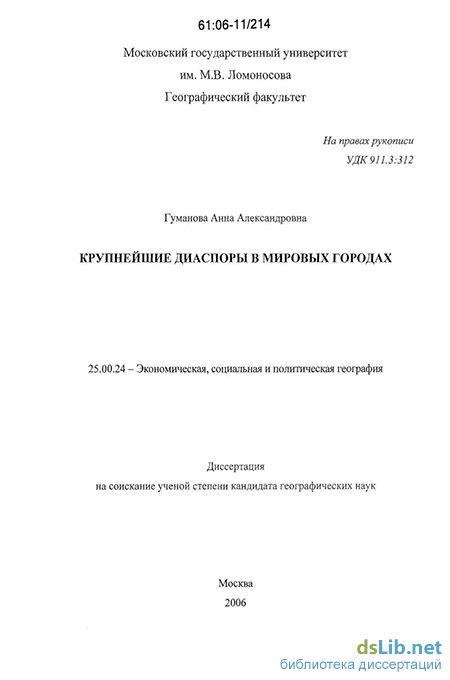 61:06-11/214

Московский государственный университет
им. М.В. Ломоносова
Географический факультет

На правах рукописи
УДК 911.3:312

Гуманова Анна Александровна

КРУПНЕЙШИЕ ДИАСПОРЫ В МИРОВЫХ ГОРОДАХ

25.00.24 – Экономическая, социальная и политическая география

Диссертация
на соискание ученой степени кандидата географических наук

Москва
2006

dsLib.net
библиотека диссертаций